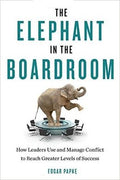 THE
ELEPHANT
IN THE
BOARDROOM

How Leaders Use and Manage Conflict to Reach Greater Levels of Success

EDGAR PAPKE